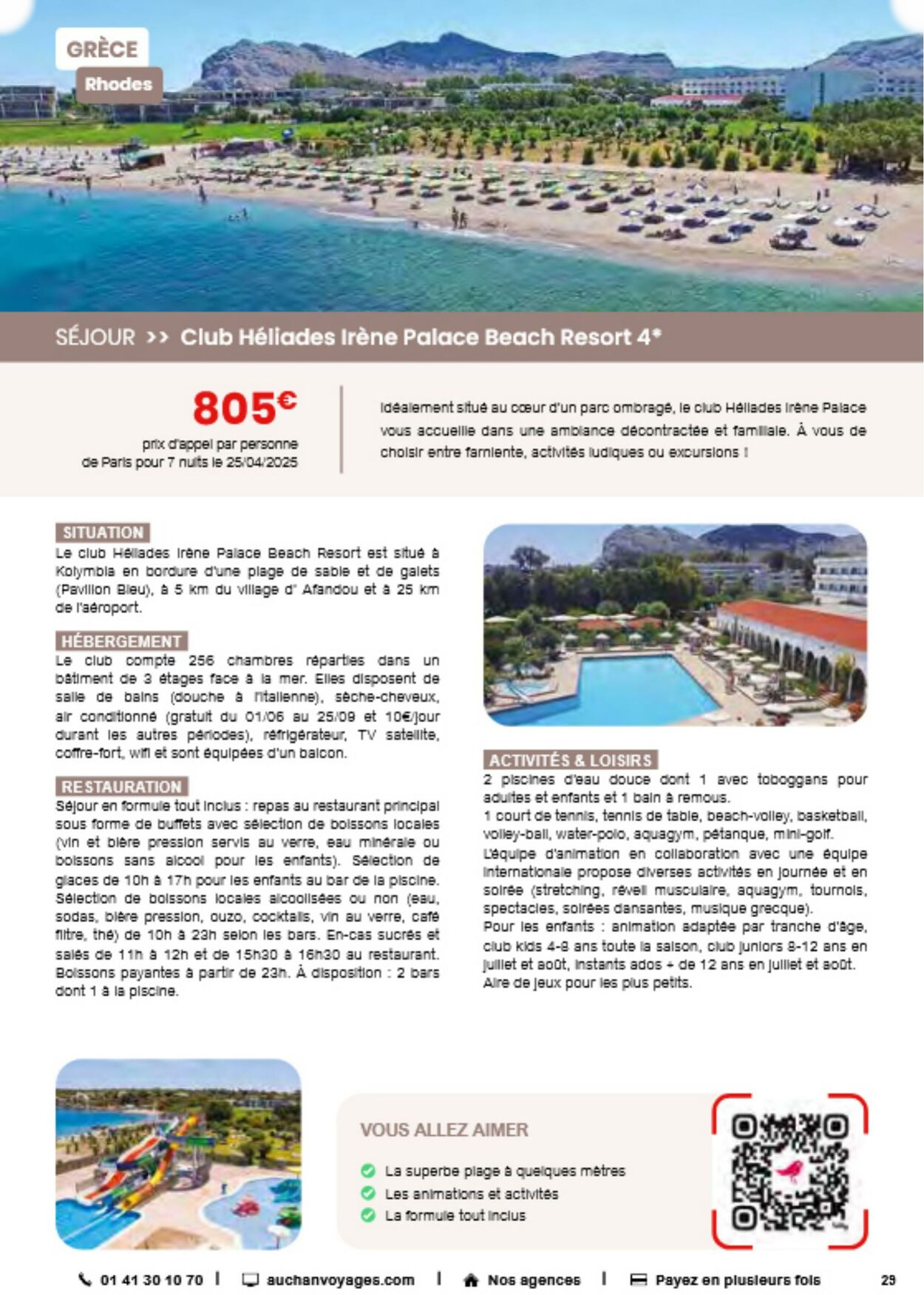 GRÈCE
Rhodes

SÉJOUR >> Club Héliades Irène Palace Beach Resort 4*

805€
prix d'appel par personne de Paris pour 7 nuits le 25/04/2025

Idéalement situé au cœur d'un parc ombragé, le club Héliades Irène Palace vous accueille dans une ambiance décontractée et familiale. À vous de choisir entre farniente, activités ludiques ou excursions !

SITUATION
Le club Héliades Irène Palace Beach Resort est situé à Kolymbia en bordure d'une plage de sable et de galets (Pavillon Bleu), à 5 km du village d' Afandou et à 25 km de l'aéroport.

HÉBERGEMENT
Le club compte 256 chambres réparties dans un bâtiment de 3 étages face à la mer. Elles disposent de salle de bains (douche à l'italienne), sèche-cheveux, air conditionné (gratuit du 01/06 au 25/09 et 10€/jour durant les autres périodes), réfrigérateur, TV satellite, coffre-fort, wifi et sont équipées d'un balcon.

RESTAURATION
Séjour en formule tout inclus : repas au restaurant principal sous forme de buffets avec sélection de boissons locales (vin et bière pression servis au verre, eau minérale ou boissons sans alcool pour les enfants). Sélection de glaces de 10h à 17h pour les enfants au bar de la piscine. Sélection de boissons locales alcoolisées ou non (eau, sodas, bière pression, ouzo, cocktails, vin au verre, café filtre, thé) de 10h à 23h selon les bars. En-cas sucrés et salés de 11h à 12h et de 15h30 à 16h30 au restaurant. Boissons payantes à partir de 23h. À disposition : 2 bars dont 1 à la piscine.

ACTIVITÉS & LOISIRS
2 piscines d'eau douce dont 1 avec toboggans pour adultes et enfants et 1 bain à remous.
1 court de tennis, tennis de table, beach-volley, basketball, volley-ball, water-polo, aquagym, pétanque, mini-golf.
L'équipe d'animation en collaboration avec une équipe internationale propose diverses activités en journée et en soirée (stretching, réveil musculaire, aquagym, tournois, spectacles, soirées dansantes, musique grecque).
Pour les enfants : animation adaptée par tranche d'âge, club kids 4-8 ans toute la saison, club juniors 8-12 ans en juillet et août, instants ados + de 12 ans en juillet et août.
Aire de jeux pour les plus petits.

VOUS ALLEZ AIMER
La superbe plage à quelques mètres
Les animations et activités
La formule tout inclus

01 41 30 10 70 | auchanvoyages.com | Nos agences | Payez en plusieurs fois 29